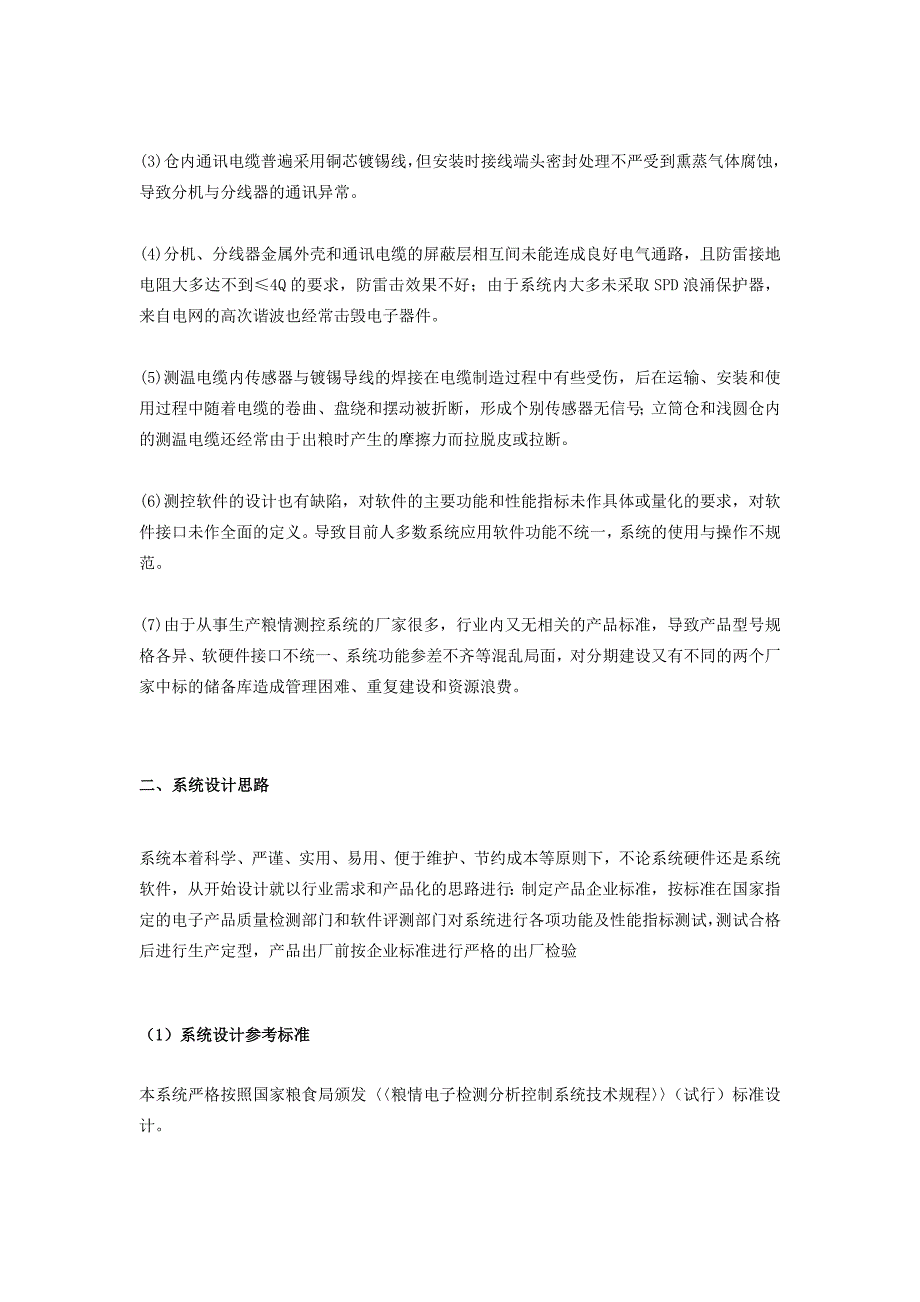 (3)仓内通讯电缆普遍采用铜芯镀锡线，但安装时接线端头密封处理不严受到熏蒸气体腐蚀，导致分机与分线器的通讯异常。

(4)分机、分线器金属外壳和通讯电缆的屏蔽层相互间未能连成良好电气通路，且防雷接地电阻大多达不到≤4Q的要求，防雷击效果不好；由于系统内大多未采取SPD浪涌保护器，来自电网的高次谐波也经常击毁电子器件。

(5)测温电缆内传感器与镀锡导线的焊接在电缆制造过程中有些受伤，后在运输、安装和使用过程中随着电缆的卷曲、盘绕和摆动被折断，形成个别传感器无信号；立筒仓和浅圆仓内的测温电缆还经常由于出粮时产生的摩擦力而拉脱皮或拉断。

(6)测控软件的设计也有缺陷，对软件的主要功能和性能指标未作具体或量化的要求，对软件接口未作全面的定义。导致目前人多数系统应用软件功能不统一，系统的使用与操作不规范。

(7)由于从事生产粮情测控系统的厂家很多，行业内又无相关的产品标准，导致产品型号规格各异、软硬件接口不统一、系统功能参差不齐等混乱局面，对分期建设又有不同的两个厂家中标的储备库造成管理困难、重复建设和资源浪费。

二、系统设计思路

系统本着科学、严谨、实用、易用、便于维护、节约成本等原则下，不论系统硬件还是系统软件，从开始设计就以行业需求和产品化的思路进行:制定产品企业标准，按标准在国家指定的电子产品质量检测部门和软件评测部门对系统进行各项功能及性能指标测试，测试合格后进行生产定型，产品出厂前按企业标准进行严格的出厂检验

（1）系统设计参考标准

本系统严格按照国家粮食局颁发〈〈粮情电子检测分析控制系统技术规程〉〉（试行）标准设计。